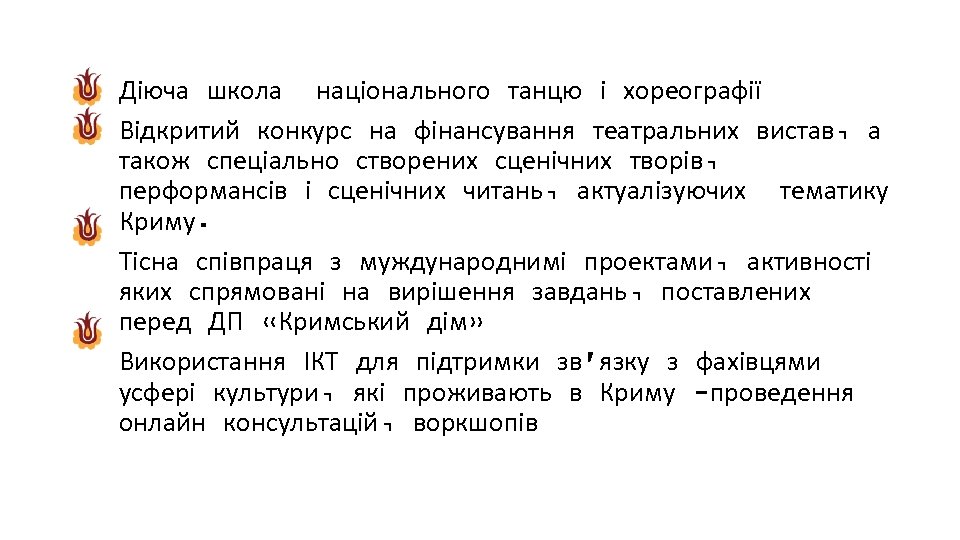 Діюча школа національного танцю і хореографії

Відкритий конкурс на фінансування театральних вистав, а також спеціально створених сценічних творів, перформансів і сценічних читань, актуалізуючих тематику Криму.

Тісна співпраця з муждународнимі проектами, активності яких спрямовані на вирішення завдань, поставлених перед ДП «Кримський дім»

Використання ІКТ для підтримки зв'язку з фахівцями усфері культури, які проживають в Криму -проведення онлайн консультацій, воркшопів